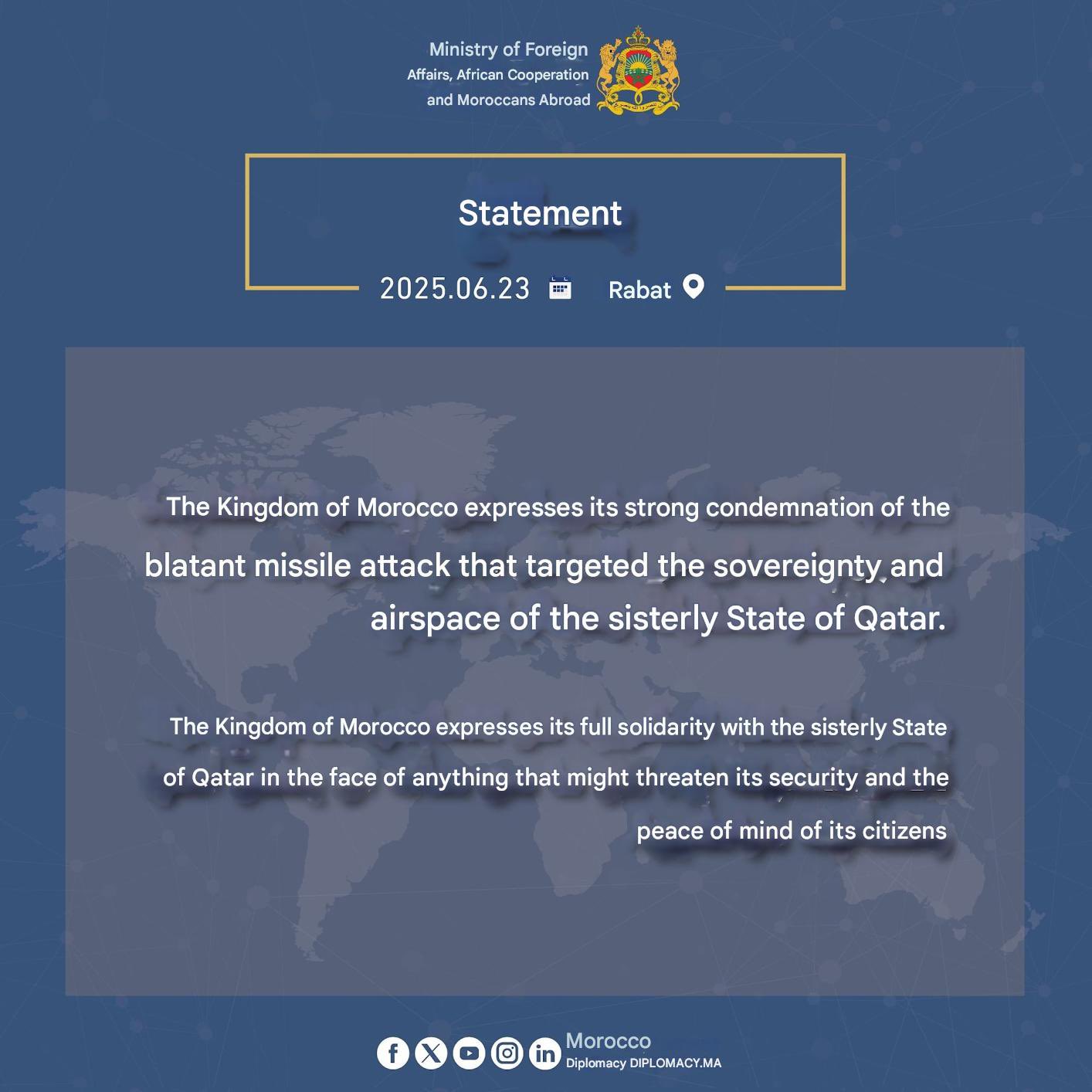 Ministry of Foreign Affairs, African Cooperation and Moroccans Abroad

Statement

2025.06.23 Rabat

The Kingdom of Morocco expresses its strong condemnation of the blatant missile attack that targeted the sovereignty and airspace of the sisterly State of Qatar.

The Kingdom of Morocco expresses its full solidarity with the sisterly State of Qatar in the face of anything that might threaten its security and the peace of mind of its citizens

Morocco Diplomacy DIPLOMACY.MA